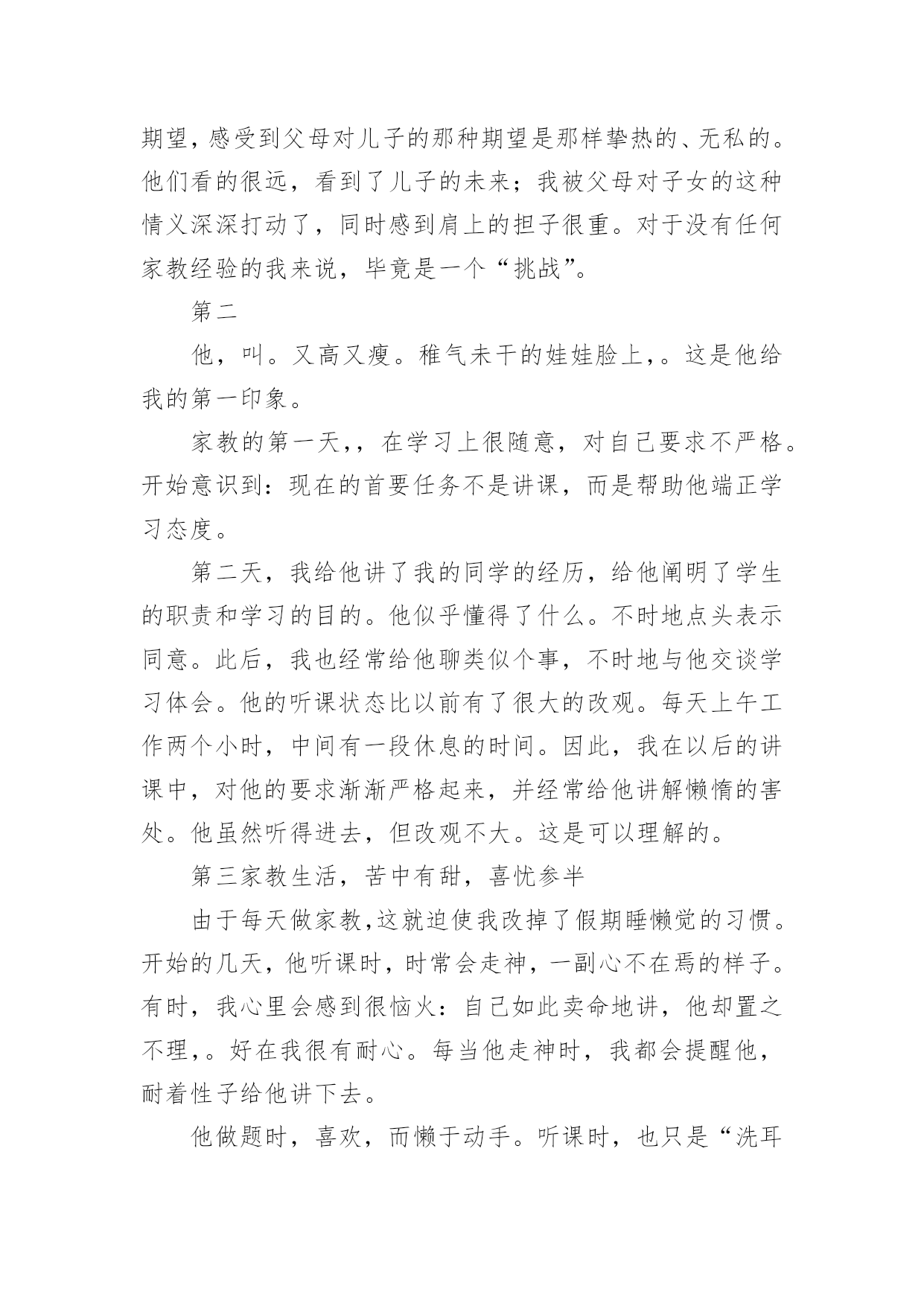 期望，感受到父母对儿子的那种期望是那样挚热的、无私的。他们看的很远，看到了儿子的未来；我被父母对子女的这种情义深深打动了，同时感到肩上的担子很重。对于没有任何家教经验的我来说，毕竟是一个“挑战”。

第二

他，叫。又高又瘦。稚气未干的娃娃脸上，。这是他给我的第一印象。

家教的第一天，，在学习上很随意，对自己要求不严格。开始意识到：现在的首要任务不是讲课，而是帮助他端正学习态度。

第二天，我给他讲了我的同学的经历，给他阐明了学生的职责和学习的目的。他似乎懂得了什么。不时地点头表示同意。此后，我也经常给他聊类似个事，不时地与他交谈学习体会。他的听课状态比以前有了很大的改观。每天上午工作两个小时，中间有一段休息的时间。因此，我在以后的讲课中，对他的要求渐渐严格起来，并经常给他讲解懒惰的害处。他虽然听得进去，但改观不大。这是可以理解的。

第三家教生活，苦中有甜，喜忧参半

由于每天做家教，这就迫使我改掉了假期睡懒觉的习惯。开始的几天，他听课时，时常会走神，一副心不在焉的样子。有时，我心里会感到很恼火：自己如此卖命地讲，他却置之不理，。好在我很有耐心。每当他走神时，我都会提醒他，耐着性子给他讲下去。

他做题时，喜欢，而懒于动手。听课时，也只是“洗耳